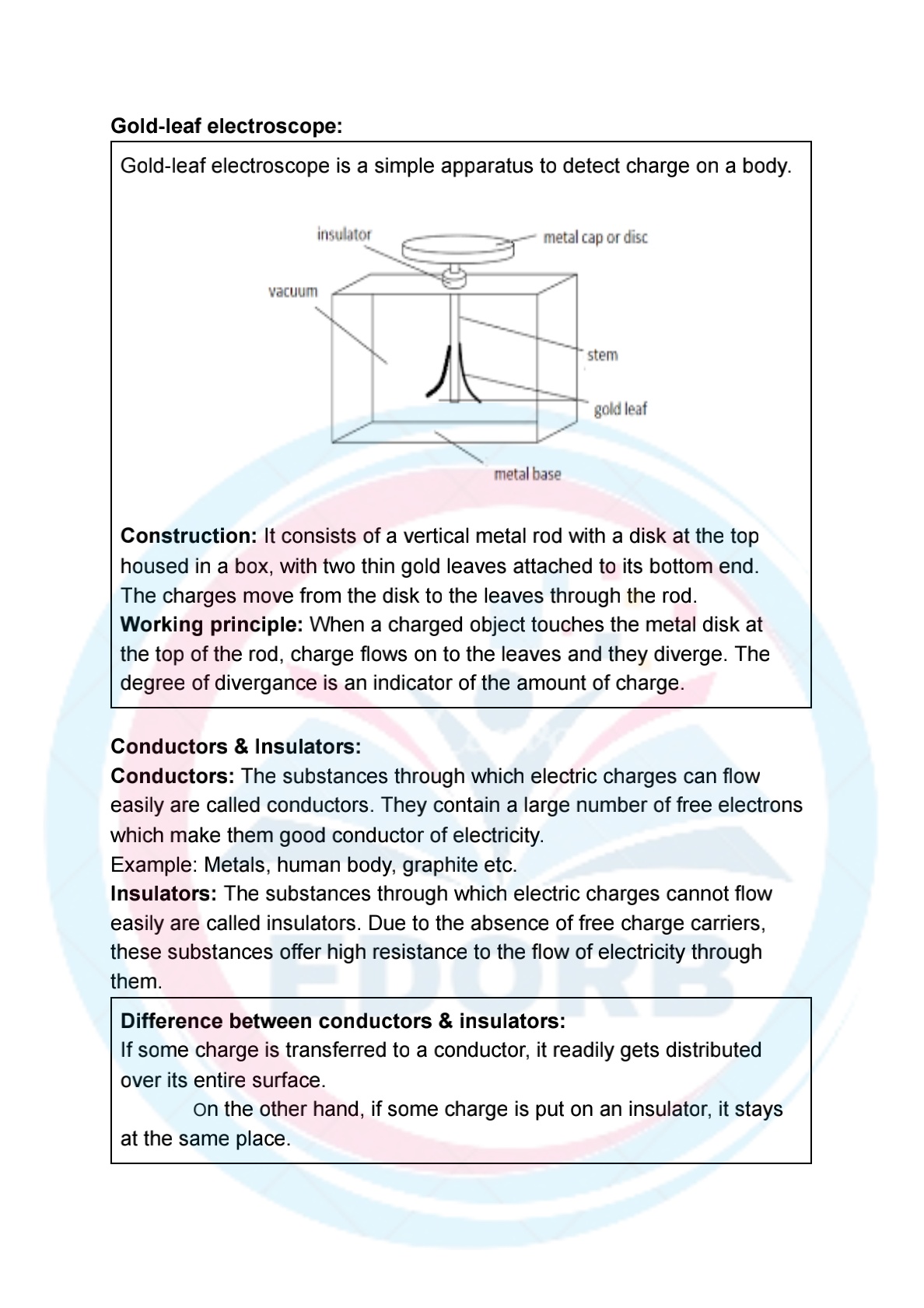 Gold-leaf electroscope:

Gold-leaf electroscope is a simple apparatus to detect charge on a body.

insulator
metal cap or disc
vacuum
stem
gold leaf
metal base

Construction: It consists of a vertical metal rod with a disk at the top housed in a box, with two thin gold leaves attached to its bottom end. The charges move from the disk to the leaves through the rod.
Working principle: When a charged object touches the metal disk at the top of the rod, charge flows on to the leaves and they diverge. The degree of divergance is an indicator of the amount of charge.

Conductors & Insulators:
Conductors: The substances through which electric charges can flow easily are called conductors. They contain a large number of free electrons which make them good conductor of electricity.
Example: Metals, human body, graphite etc.
Insulators: The substances through which electric charges cannot flow easily are called insulators. Due to the absence of free charge carriers, these substances offer high resistance to the flow of electricity through them.

Difference between conductors & insulators:
If some charge is transferred to a conductor, it readily gets distributed over its entire surface.
On the other hand, if some charge is put on an insulator, it stays at the same place.

EDORB